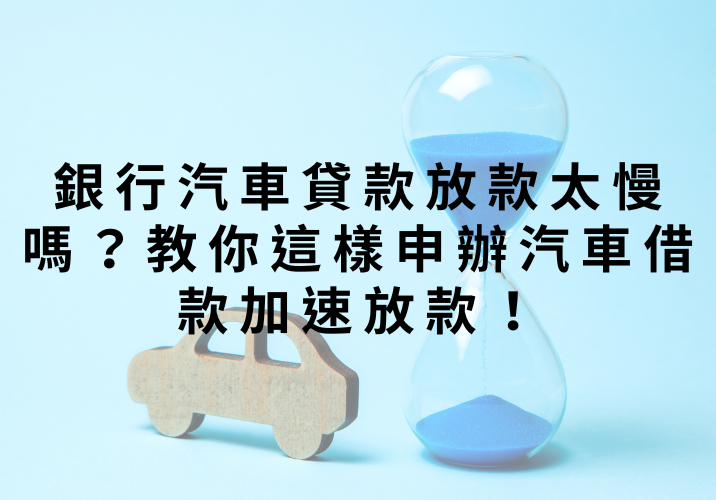 銀行汽車貸款放款太慢嗎？教你這樣申辦汽車借款加速放款！